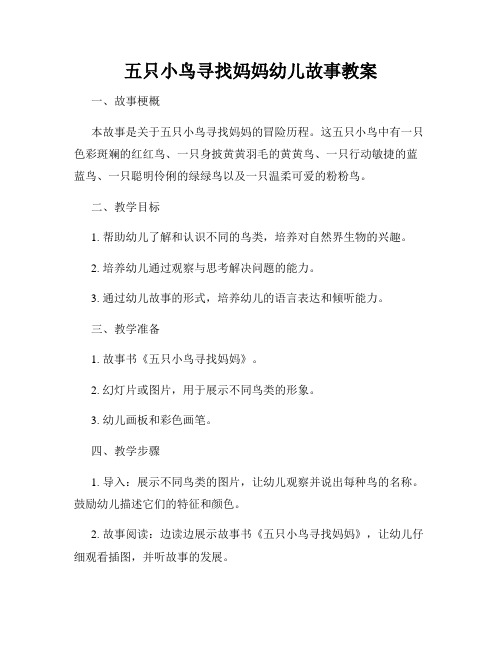 五只小鸟寻找妈妈幼儿故事教案

一、故事梗概

本故事是关于五只小鸟寻找妈妈的冒险历程。这五只小鸟中有一只色彩斑斓的红红鸟、一只身披黄黄羽毛的黄黄鸟、一只行动敏捷的蓝蓝鸟、一只聪明伶俐的绿绿鸟以及一只温柔可爱的粉粉鸟。

二、教学目标

1. 帮助幼儿了解和认识不同的鸟类，培养对自然界生物的兴趣。

2. 培养幼儿通过观察与思考解决问题的能力。

3. 通过幼儿故事的形式，培养幼儿的语言表达和倾听能力。

三、教学准备

1. 故事书《五只小鸟寻找妈妈》。

2. 幻灯片或图片，用于展示不同鸟类的形象。

3. 幼儿画板和彩色画笔。

四、教学步骤

1. 导入：展示不同鸟类的图片，让幼儿观察并说出每种鸟的名称。鼓励幼儿描述它们的特征和颜色。

2. 故事阅读：边读边展示故事书《五只小鸟寻找妈妈》，让幼儿仔细观看插图，并听故事的发展。